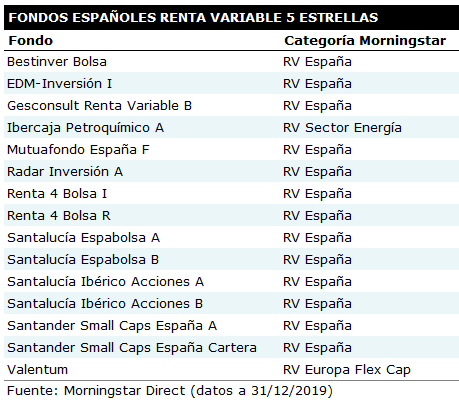 FONDOS ESPAÑOLES RENTA VARIABLE 5 ESTRELLAS

| Fondo | Categoría Morningstar |
|---|---|
| Bestinver Bolsa | RV España |
| EDM-Inversión I | RV España |
| Gesconsult Renta Variable B | RV España |
| Ibercaja Petroquímico A | RV Sector Energía |
| Mutuafondo España F | RV España |
| Radar Inversión A | RV España |
| Renta 4 Bolsa I | RV España |
| Renta 4 Bolsa R | RV España |
| Santalucía Espabolsa A | RV España |
| Santalucía Espabolsa B | RV España |
| Santalucía Ibérico Acciones A | RV España |
| Santalucía Ibérico Acciones B | RV España |
| Santander Small Caps España A | RV España |
| Santander Small Caps España Cartera | RV España |
| Valentum | RV Europa Flex Cap |

Fuente: Morningstar Direct (datos a 31/12/2019)